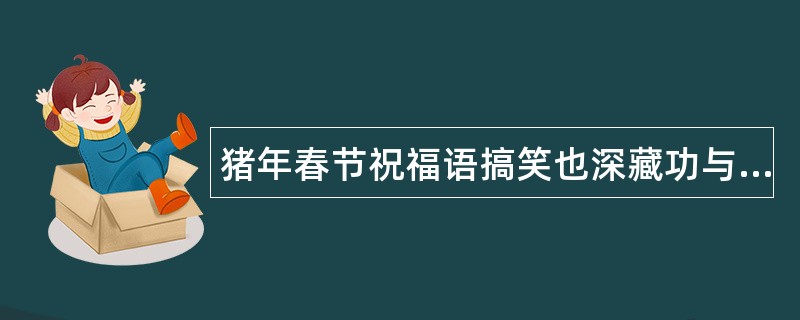 猪年春节祝福语搞笑也深藏功与...